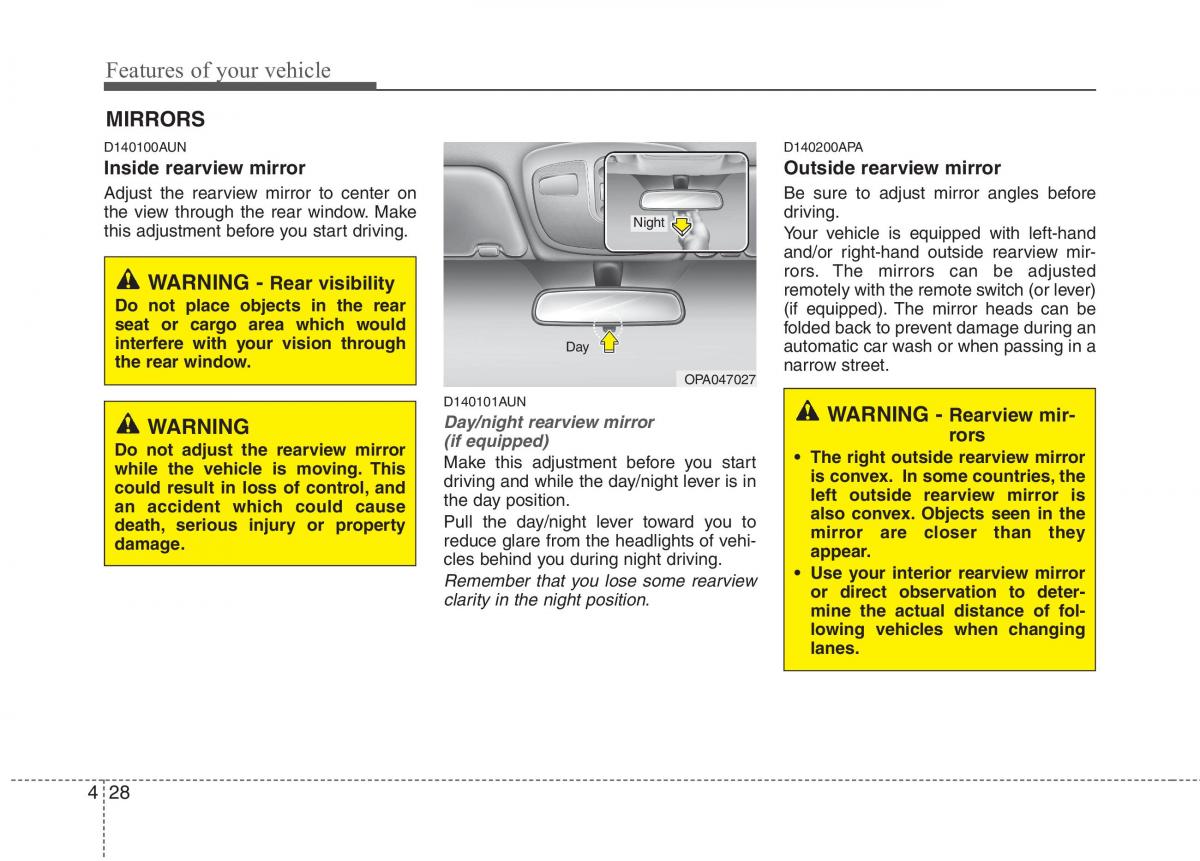 Features of your vehicle

MIRRORS

D140100AUN

Inside rearview mirror

Adjust the rearview mirror to center on the view through the rear window. Make this adjustment before you start driving.

WARNING - Rear visibility

Do not place objects in the rear seat or cargo area which would interfere with your vision through the rear window.

WARNING

Do not adjust the rearview mirror while the vehicle is moving. This could result in loss of control, and an accident which could cause death, serious injury or property damage.

Night

Day

OPA047027

D140101AUN

Day/night rearview mirror (if equipped)

Make this adjustment before you start driving and while the day/night lever is in the day position.

Pull the day/night lever toward you to reduce glare from the headlights of vehicles behind you during night driving.

Remember that you lose some rearview clarity in the night position.

D140200APA

Outside rearview mirror

Be sure to adjust mirror angles before driving.

Your vehicle is equipped with left-hand and/or right-hand outside rearview mirrors. The mirrors can be adjusted remotely with the remote switch (or lever) (if equipped). The mirror heads can be folded back to prevent damage during an automatic car wash or when passing in a narrow street.

WARNING - Rearview mirrors

• The right outside rearview mirror is convex. In some countries, the left outside rearview mirror is also convex. Objects seen in the mirror are closer than they appear.

• Use your interior rearview mirror or direct observation to determine the actual distance of following vehicles when changing lanes.

4 28